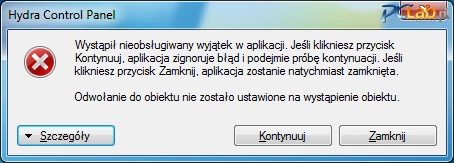 Hydra Control Panel

PCLab.pl

Wystąpił nieobsługiwany wyjątek w aplikacji. Jeśli klikniesz przycisk Kontynuuj, aplikacja zignoruje błąd i podejmie próbę kontynuacji. Jeśli klikniesz przycisk Zamknij, aplikacja zostanie natychmiast zamknięta.

Odwołanie do obiektu nie zostało ustawione na wystąpienie obiektu.

Szczegóły

Kontynuuj

Zamknij